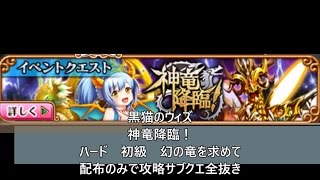 イベントクエスト
神竜降臨!
詳しく
黒猫のウィズ
神竜降臨!
ハード　初級　幻の竜を求めて
配布のみで攻略サブクエ全抜き